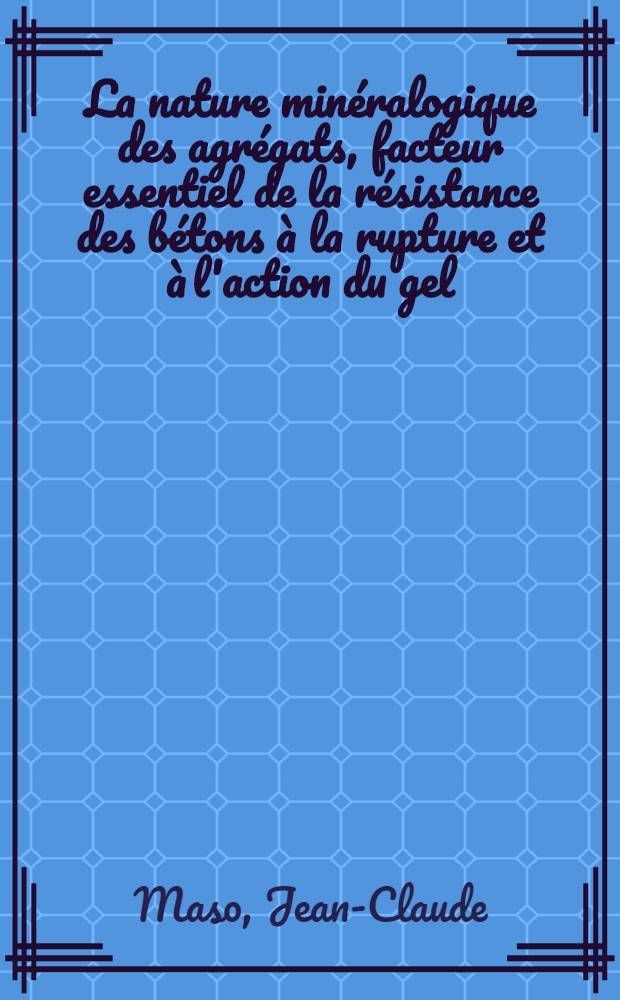 La nature minéralogique des agrégats, facteur essentiel de la résistance des bétons à la rupture et à l'action du gel

Maso, Jean-Claude